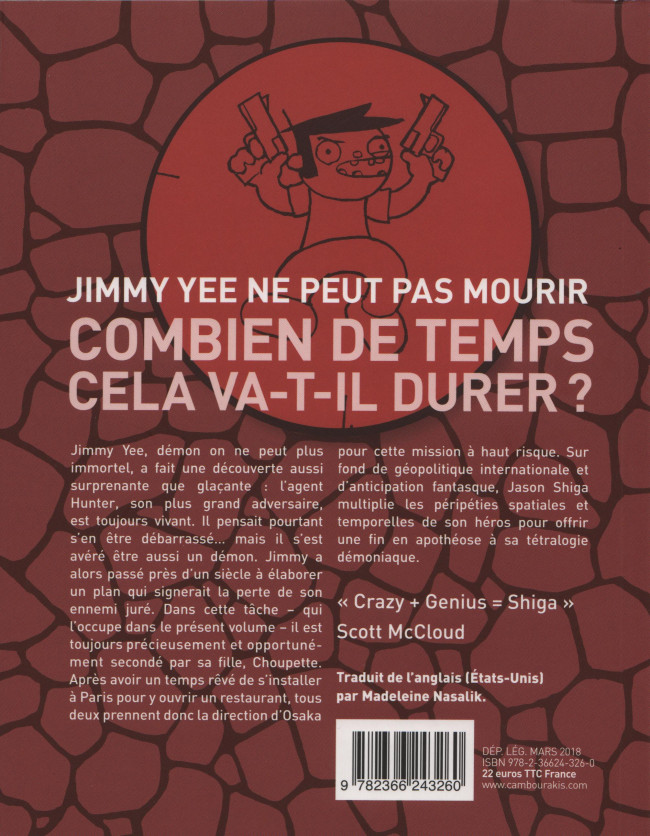 JIMMY YEE NE PEUT PAS MOURIR
COMBIEN DE TEMPS CELA VA-T-IL DURER ?

Jimmy Yee, démon on ne peut plus immortel, a fait une découverte aussi surprenante que glaçante : l'agent Hunter, son plus grand adversaire, est toujours vivant. Il pensait pourtant s'en être débarrassé... mais il s'est avéré être aussi un démon. Jimmy a alors passé près d'un siècle à élaborer un plan qui signerait la perte de son ennemi juré. Dans cette tâche – qui l'occupe dans le présent volume – il est toujours précieusement et opportunément secondé par sa fille, Choupette. Après avoir un temps rêvé de s'installer à Paris pour y ouvrir un restaurant, tous deux prennent donc la direction d'Osaka pour cette mission à haut risque. Sur fond de géopolitique internationale et d'anticipation fantasque, Jason Shiga multiplie les péripéties spatiales et temporelles de son héros pour offrir une fin en apothéose à sa tétralogie démoniaque.

« Crazy + Genius = Shiga »
Scott McCloud

Traduit de l'anglais (États-Unis) par Madeleine Nasalik.

9 782366 243260

DÉP. LÉG. MARS 2018
ISBN 978-2-36624-326-0
22 euros TTC France
www.cambourakis.com